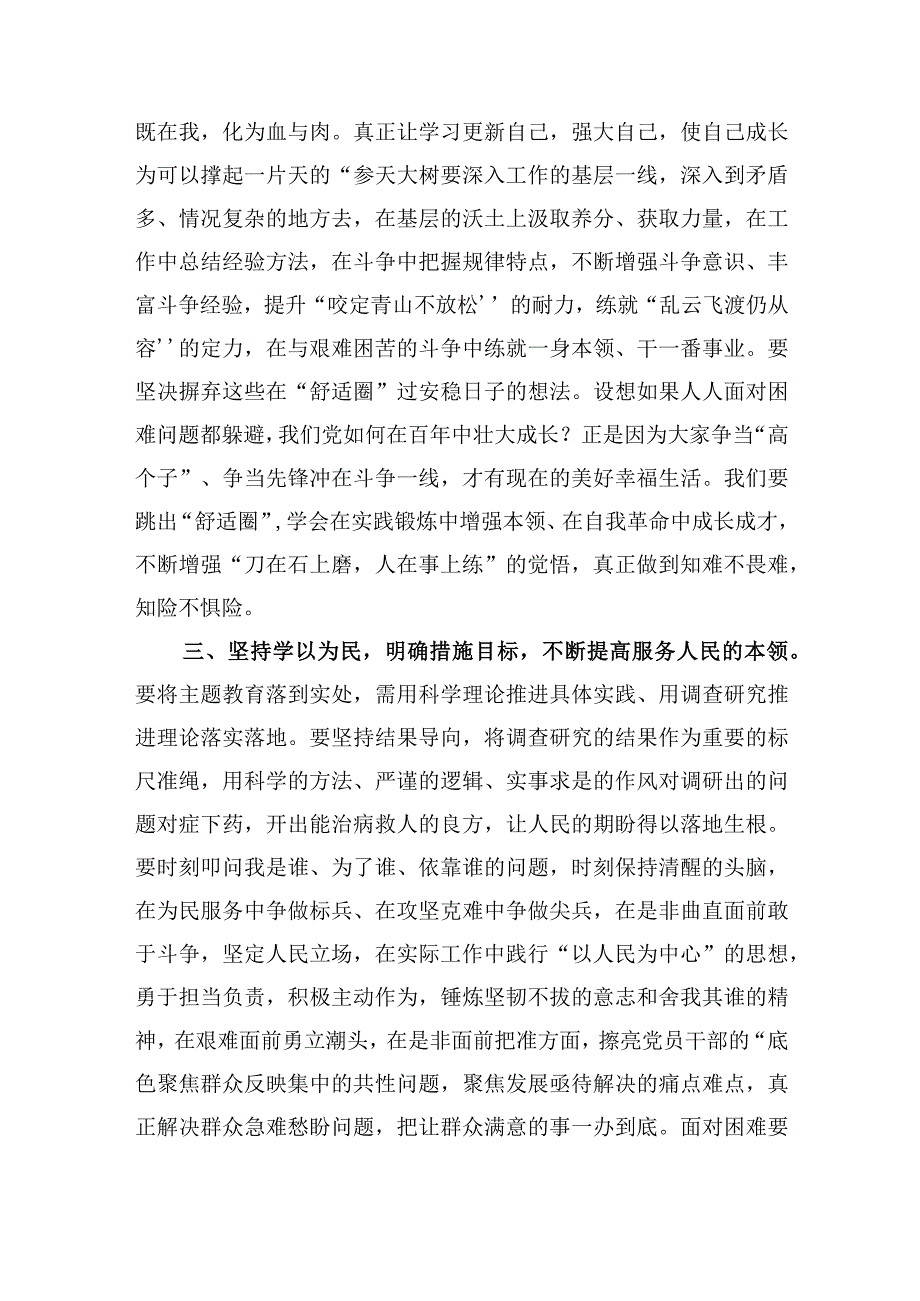 既在我，化为血与肉。真正让学习更新自己，强大自己，使自己成长为可以撑起一片天的“参天大树要深入工作的基层一线，深入到矛盾多、情况复杂的地方去，在基层的沃土上汲取养分、获取力量，在工作中总结经验方法，在斗争中把握规律特点，不断增强斗争意识、丰富斗争经验，提升“咬定青山不放松’’的耐力，练就“乱云飞渡仍从容’’的定力，在与艰难困苦的斗争中练就一身本领、干一番事业。要坚决摒弃这些在“舒适圈”过安稳日子的想法。设想如果人人面对困难问题都躲避，我们党如何在百年中壮大成长？正是因为大家争当“高个子”、争当先锋冲在斗争一线，才有现在的美好幸福生活。我们要跳出“舒适圈”，学会在实践锻炼中增强本领、在自我革命中成长成才，不断增强“刀在石上磨，人在事上练”的觉悟，真正做到知难不畏难，知险不惧险。

三、坚持学以为民，明确措施目标，不断提高服务人民的本领。要将主题教育落到实处，需用科学理论推进具体实践、用调查研究推进理论落实落地。要坚持结果导向，将调查研究的结果作为重要的标尺准绳，用科学的方法、严谨的逻辑、实事求是的作风对调研出的问题对症下药，开出能治病救人的良方，让人民的期盼得以落地生根。要时刻叩问我是谁、为了谁、依靠谁的问题，时刻保持清醒的头脑，在为民服务中争做标兵、在攻坚克难中争做尖兵，在是非曲直面前敢于斗争，坚定人民立场，在实际工作中践行“以人民为中心”的思想，勇于担当负责，积极主动作为，锤炼坚韧不拔的意志和舍我其谁的精神，在艰难面前勇立潮头，在是非面前把准方面，擦亮党员干部的“底色聚焦群众反映集中的共性问题，聚焦发展亟待解决的痛点难点，真正解决群众急难愁盼问题，把让群众满意的事一办到底。面对困难要